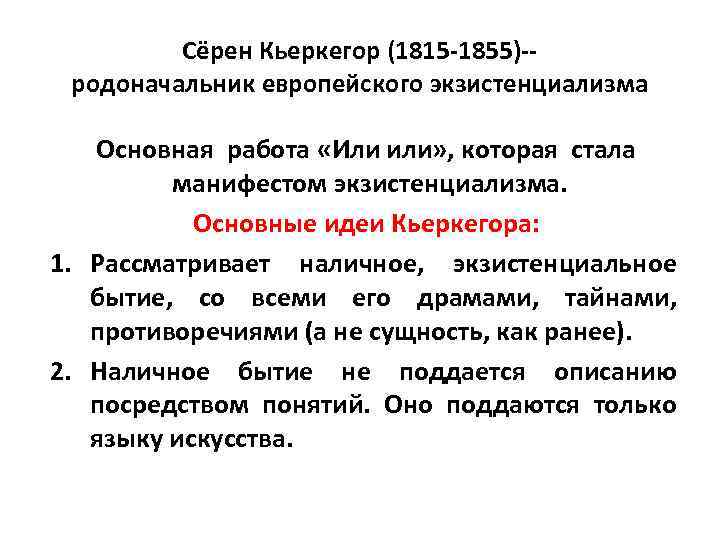 Сёрен Кьеркегор (1815-1855)--
родоначальник европейского экзистенциализма

Основная работа «Или или», которая стала манифестом экзистенциализма.

Основные идеи Кьеркегора:

1. Рассматривает наличное, экзистенциальное бытие, со всеми его драмами, тайнами, противоречиями (а не сущность, как ранее).
2. Наличное бытие не поддается описанию посредством понятий. Оно поддаются только языку искусства.